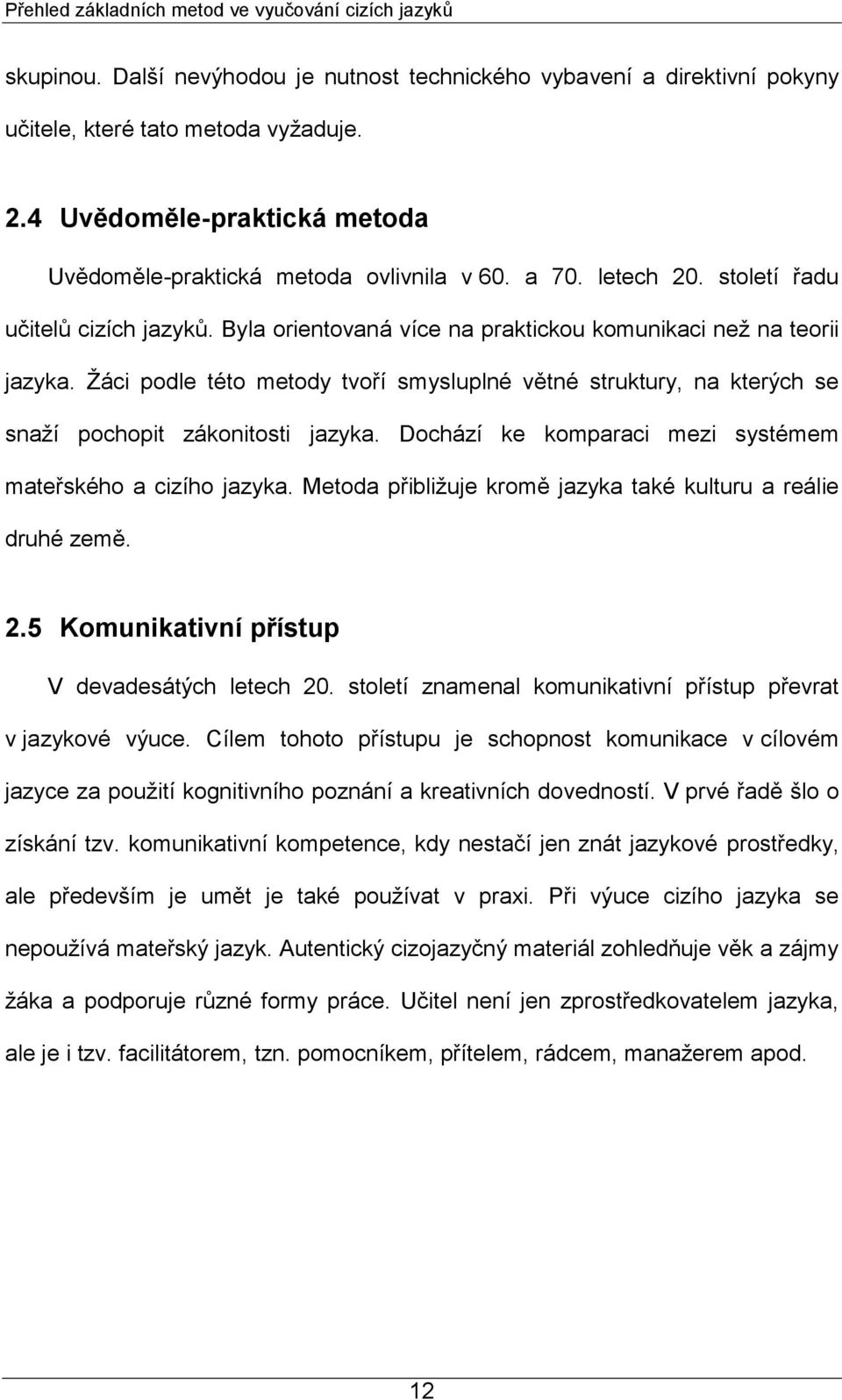 Přehled základních metod ve vyučování cizích jazyků

skupinou. Další nevýhodou je nutnost technického vybavení a direktivní pokyny učitele, které tato metoda vyžaduje.

2.4 Uvědoměle-praktická metoda

Uvědoměle-praktická metoda ovlivnila v 60. a 70. letech 20. století řadu učitelů cizích jazyků. Byla orientovaná více na praktickou komunikaci než na teorii jazyka. Žáci podle této metody tvoří smysluplné větné struktury, na kterých se snaží pochopit zákonitosti jazyka. Dochází ke komparaci mezi systémem mateřského a cizího jazyka. Metoda přibližuje kromě jazyka také kulturu a reálie druhé země.

2.5 Komunikativní přístup

V devadesátých letech 20. století znamenal komunikativní přístup převrat v jazykové výuce. Cílem tohoto přístupu je schopnost komunikace v cílovém jazyce za použití kognitivního poznání a kreativních dovedností. V prvé řadě šlo o získání tzv. komunikativní kompetence, kdy nestačí jen znát jazykové prostředky, ale především je umět je také používat v praxi. Při výuce cizího jazyka se nepoužívá mateřský jazyk. Autentický cizojazyčný materiál zohledňuje věk a zájmy žáka a podporuje různé formy práce. Učitel není jen zprostředkovatelem jazyka, ale je i tzv. facilitátorem, tzn. pomocníkem, přítelem, rádcem, manažerem apod.

12